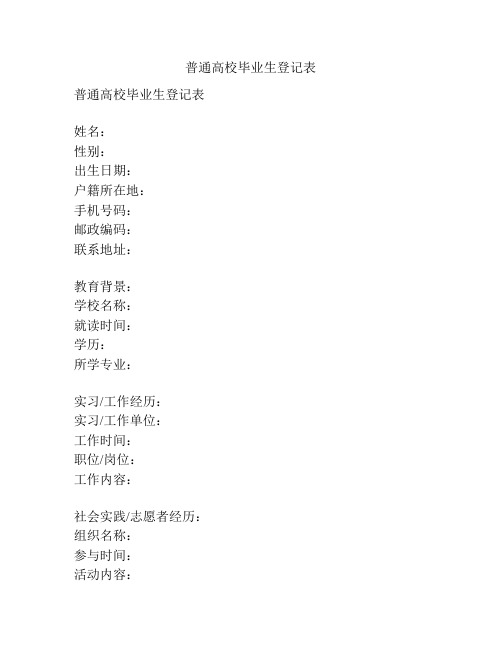 普通高校毕业生登记表

普通高校毕业生登记表

姓名：
性别：
出生日期：
户籍所在地：
手机号码：
邮政编码：
联系地址：

教育背景：
学校名称：
就读时间：
学历：
所学专业：

实习/工作经历：
实习/工作单位：
工作时间：
职位/岗位：
工作内容：

社会实践/志愿者经历：
组织名称：
参与时间：
活动内容：